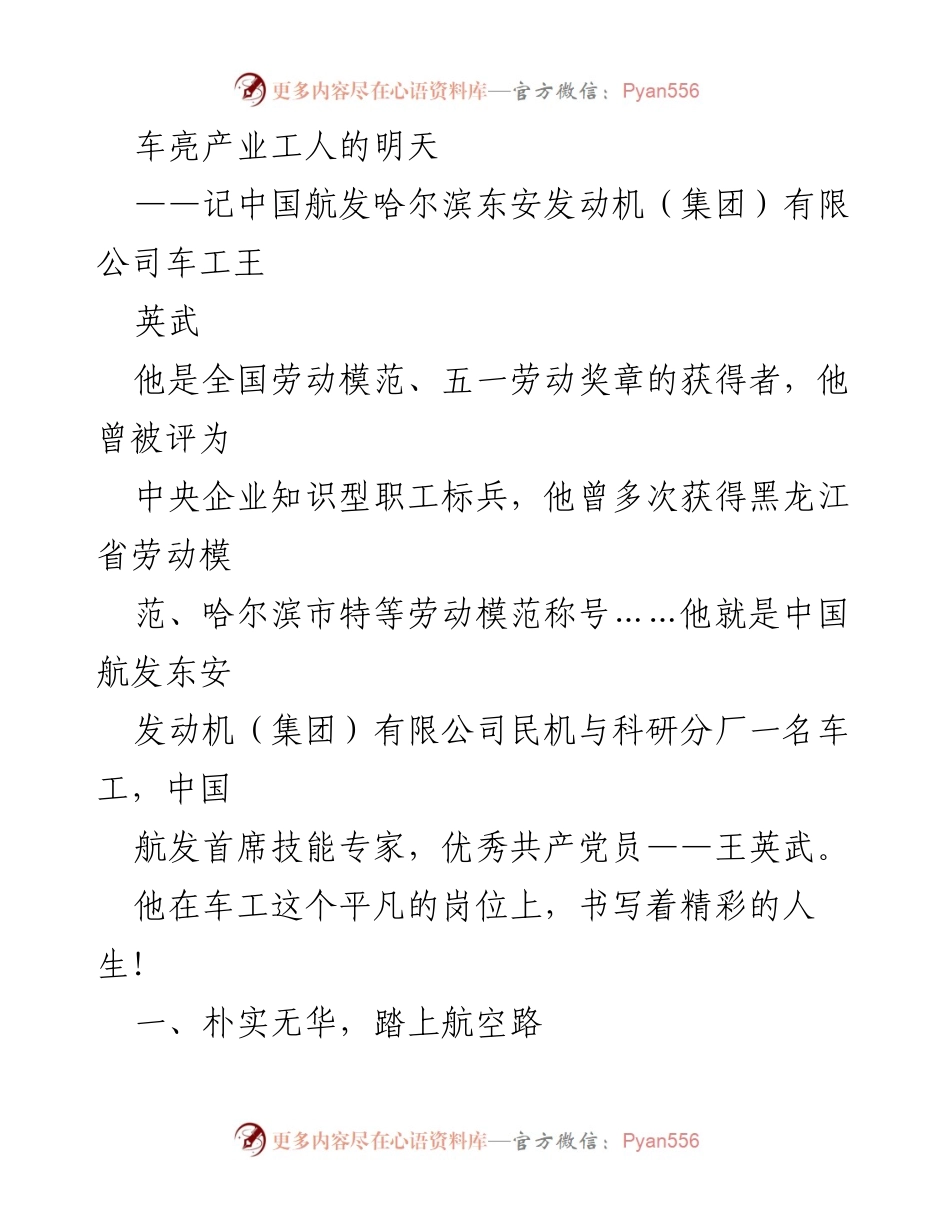 更多内容尽在心语资料库—官方微信：Pyan556

车亮产业工人的明天

——记中国航发哈尔滨东安发动机（集团）有限公司车工王

英武

他是全国劳动模范、五一劳动奖章的获得者，他曾被评为

中央企业知识型职工标兵，他曾多次获得黑龙江省劳动模

范、哈尔滨市特等劳动模范称号……他就是中国航发东安

发动机（集团）有限公司民机与科研分厂一名车工，中国

航发首席技能专家，优秀共产党员——王英武。

他在车工这个平凡的岗位上，书写着精彩的人生！

一、朴实无华，踏上航空路

更多内容尽在心语资料库—官方微信：Pyan556